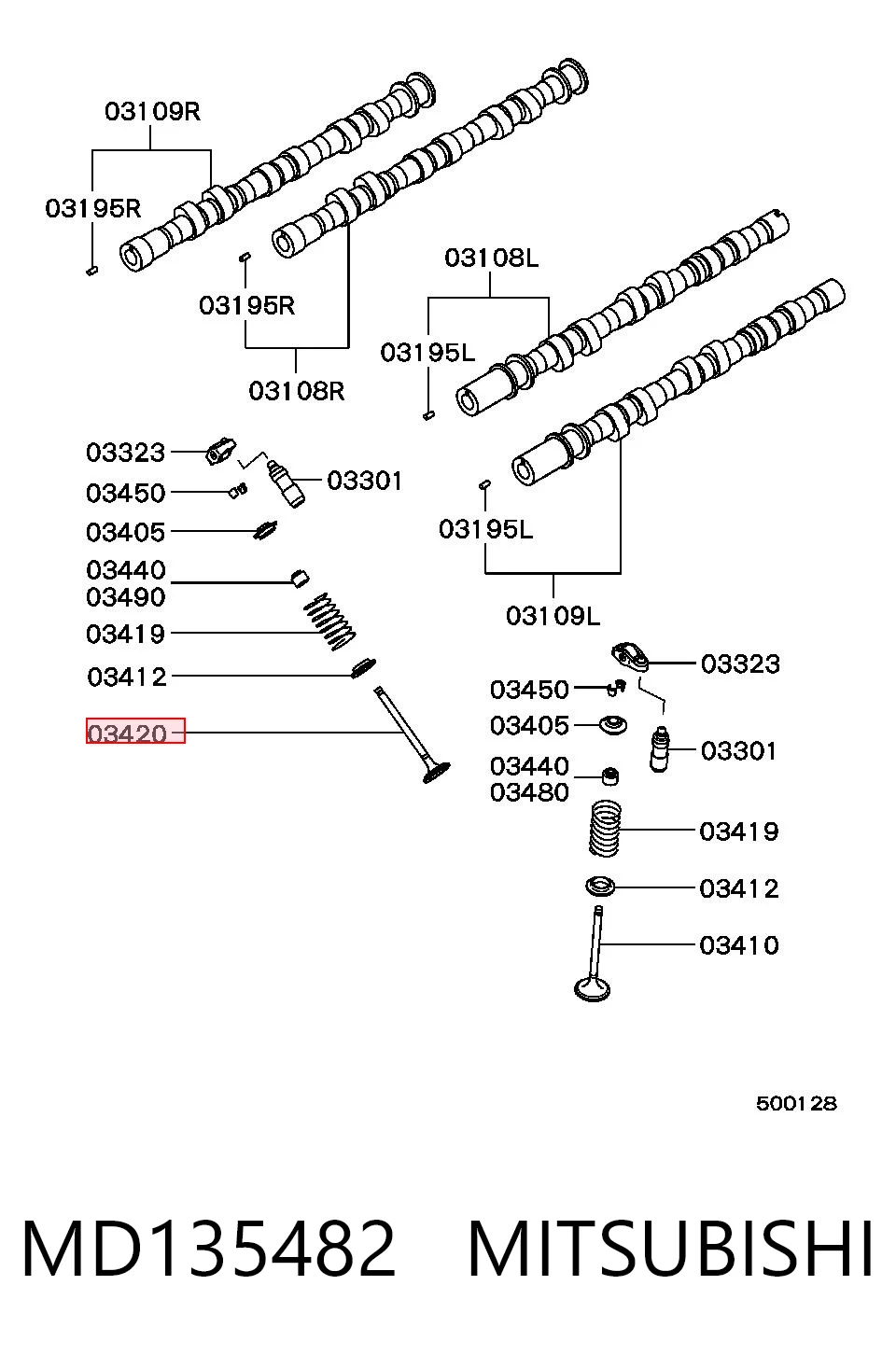 03109R

03195R

03195R

03108R

03108L

03195L

03195L

03109L

03323
03450
03405
03440
03490
03419
03412
03420

03301

03323
03450
03405
03440
03480

03301
03419
03412
03410

500128

MD135482 MITSUBISHI